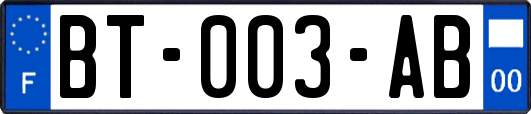 F
BT-003-AB
00